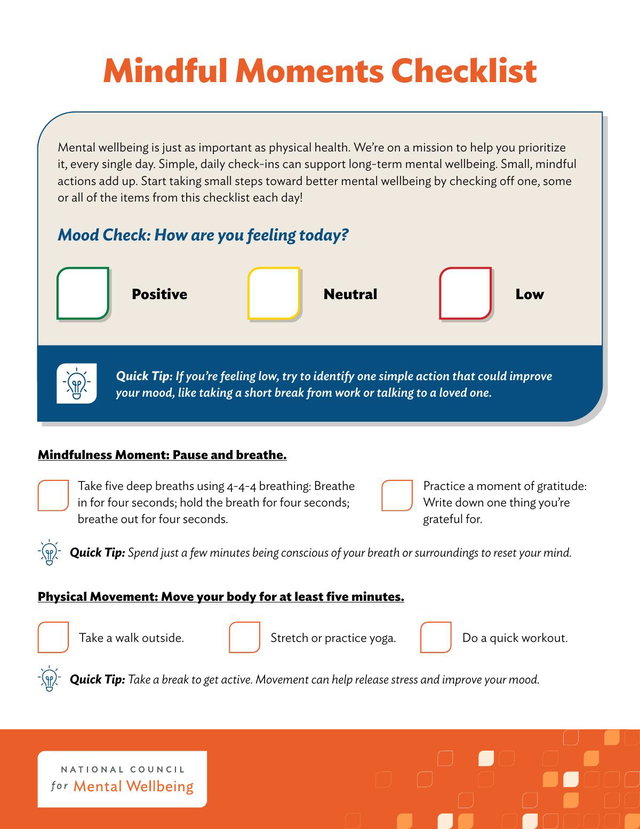 Mindful Moments Checklist

Mental wellbeing is just as important as physical health. We're on a mission to help you prioritize it, every single day. Simple, daily check-ins can support long-term mental wellbeing. Small, mindful actions add up. Start taking small steps toward better mental wellbeing by checking off one, some or all of the items from this checklist each day!

Mood Check: How are you feeling today?

Positive

Neutral

Low

Quick Tip: If you're feeling low, try to identify one simple action that could improve your mood, like taking a short break from work or talking to a loved one.

Mindfulness Moment: Pause and breathe.

Take five deep breaths using 4-4-4 breathing: Breathe in for four seconds; hold the breath for four seconds; breathe out for four seconds.

Practice a moment of gratitude: Write down one thing you're grateful for.

Quick Tip: Spend just a few minutes being conscious of your breath or surroundings to reset your mind.

Physical Movement: Move your body for at least five minutes.

Take a walk outside.

Stretch or practice yoga.

Do a quick workout.

Quick Tip: Take a break to get active. Movement can help release stress and improve your mood.

NATIONAL COUNCIL for Mental Wellbeing